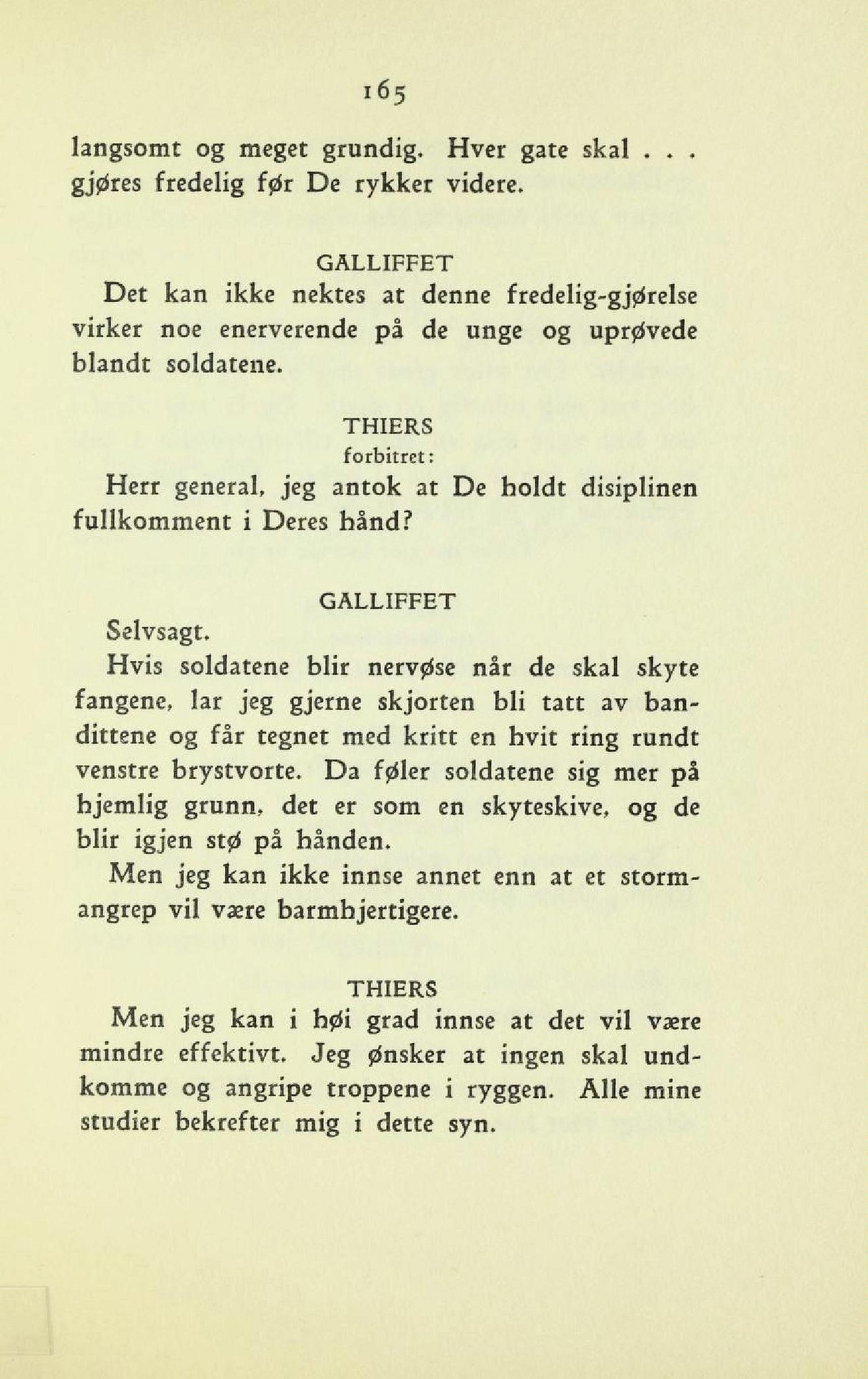 165

langsomt og meget grundig. Hver gate skal . . . gjøres fredelig før De rykker videre.

GALLIFFET
Det kan ikke nektes at denne fredelig-gjørelse virker noe enerverende på de unge og uprøvede blandt soldatene.

THIERS
forbitret:
Herr general, jeg antok at De holdt disiplinen fullkomment i Deres hånd?

GALLIFFET
Selvsagt.
Hvis soldatene blir nervøse når de skal skyte fangene, lar jeg gjerne skjorten bli tatt av bandittene og får tegnet med kritt en hvit ring rundt venstre brystvorte. Da føler soldatene sig mer på hjemlig grunn, det er som en skyteskive, og de blir igjen stø på hånden.
Men jeg kan ikke innse annet enn at et stormangrep vil være barmhjertigere.

THIERS
Men jeg kan i høi grad innse at det vil være mindre effektivt. Jeg ønsker at ingen skal undkomme og angripe troppene i ryggen. Alle mine studier bekrefter mig i dette syn.